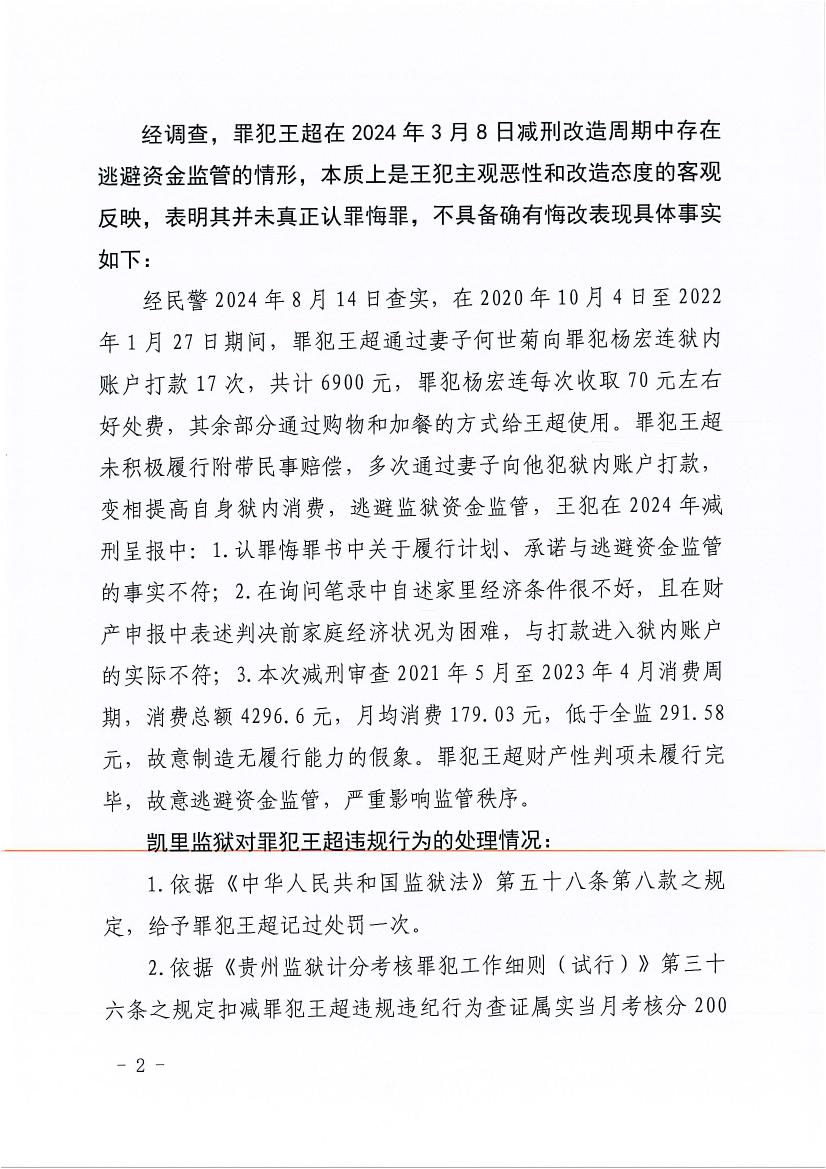 经调查，罪犯王超在 2024 年 3 月 8 日减刑改造周期中存在逃避资金监管的情形，本质上是王犯主观恶性和改造态度的客观反映，表明其并未真正认罪悔罪，不具备确有悔改表现具体事实如下：

经民警 2024 年 8 月 14 日查实，在 2020 年 10 月 4 日至 2022 年 1 月 27 日期间，罪犯王超通过妻子何世菊向罪犯杨宏连狱内账户打款 17 次，共计 6900 元，罪犯杨宏连每次收取 70 元左右好处费，其余部分通过购物和加餐的方式给王超使用。罪犯王超未积极履行附带民事赔偿，多次通过妻子向他犯狱内账户打款，变相提高自身狱内消费，逃避监狱资金监管，王犯在 2024 年减刑呈报中：1.认罪悔罪书中关于履行计划、承诺与逃避资金监管的事实不符；2.在询问笔录中自述家里经济条件很不好，且在财产申报中表述判决前家庭经济状况为困难，与打款进入狱内账户的实际不符；3.本次减刑审查 2021 年 5 月至 2023 年 4 月消费周期，消费总额 4296.6 元，月均消费 179.03 元，低于全监 291.58 元，故意制造无履行能力的假象。罪犯王超财产性判项未履行完毕，故意逃避资金监管，严重影响监管秩序。

凯里监狱对罪犯王超违规行为的处理情况：

1.依据《中华人民共和国监狱法》第五十八条第八款之规定，给予罪犯王超记过处罚一次。

2.依据《贵州监狱计分考核罪犯工作细则（试行）》第三十六条之规定扣减罪犯王超违规违纪行为查证属实当月考核分 200

- 2 -